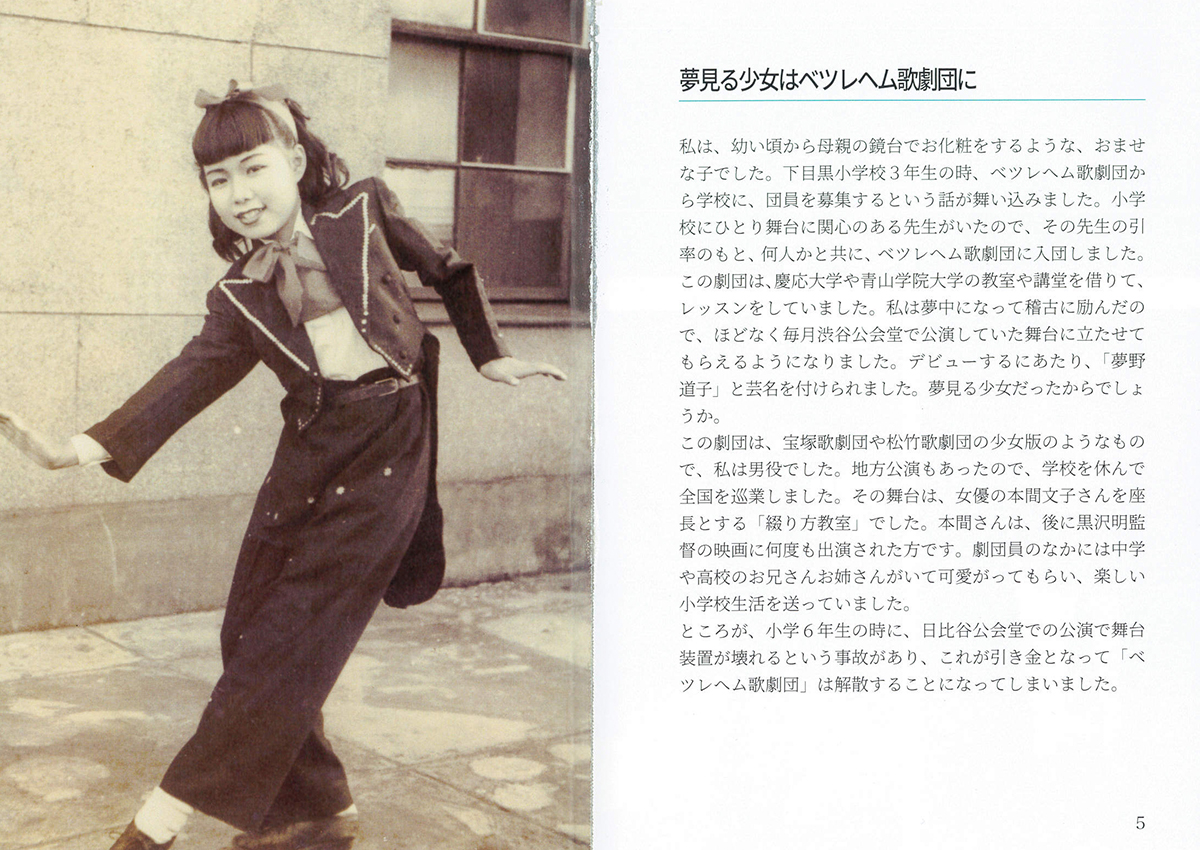 夢見る少女はベツレヘム歌劇団に

私は、幼い頃から母親の鏡台でお化粧をするような、おませな子でした。下目黒小学校3年生の時、ベツレヘム歌劇団から学校に、団員を募集するという話が舞い込みました。小学校にひとり舞台に関心のある先生がいたので、その先生の引率のもと、何人かと共に、ベツレヘム歌劇団に入団しました。この劇団は、慶応大学や青山学院大学の教室や講堂を借りて、レッスンをしていました。私は夢中になって稽古に励んだので、ほどなく毎月渋谷公会堂で公演していた舞台に立たせてもらえるようになりました。デビューするにあたり、「夢野道子」と芸名を付けられました。夢見る少女だったからでしょうか。

この劇団は、宝塚歌劇団や松竹歌劇団の少女版のようなもので、私は男役でした。地方公演もあったので、学校を休んで全国を巡業しました。その舞台は、女優の本間文子さんを座長とする「綴り方教室」でした。本間さんは、後に黒沢明監督の映画に何度も出演された方です。劇団員のなかには中学や高校のお兄さんお姉さんがいて可愛がってもらい、楽しい小学校生活を送っていました。

ところが、小学6年生の時に、日比谷公会堂での公演で舞台装置が壊れるという事故があり、これが引き金となって「ベツレヘム歌劇団」は解散することになってしまいました。

5